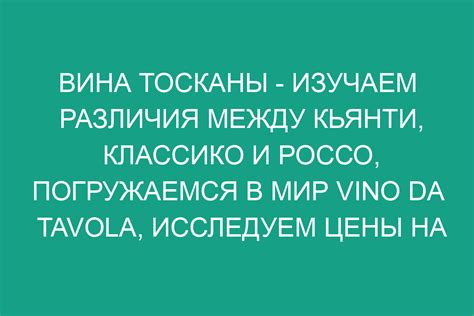 ВИНА ТОСКАНЫ - ИЗУЧАЕМ РАЗЛИЧИЯ МЕЖДУ КЬЯНТИ, КЛАССИКО И РОССО, ПОГРУЖАЕМСЯ В МИР VINO DA TAVOLA, ИССЛЕДУЕМ ЦЕНЫ НА